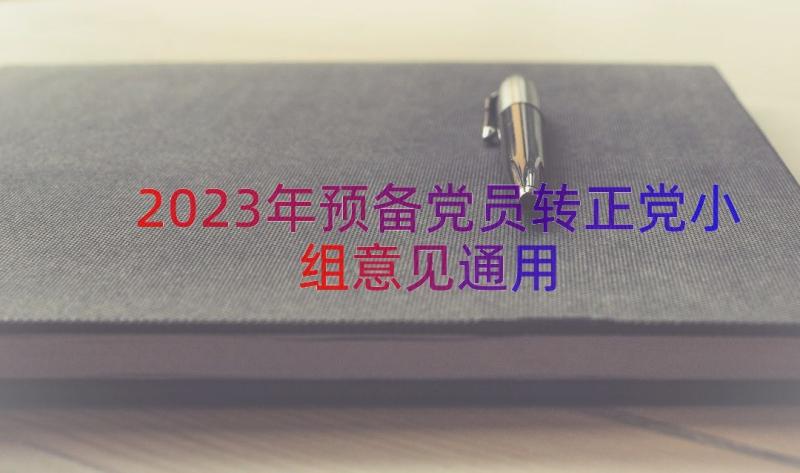 2023年预备党员转正党小组意见通用